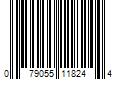 0 79055 11824 4